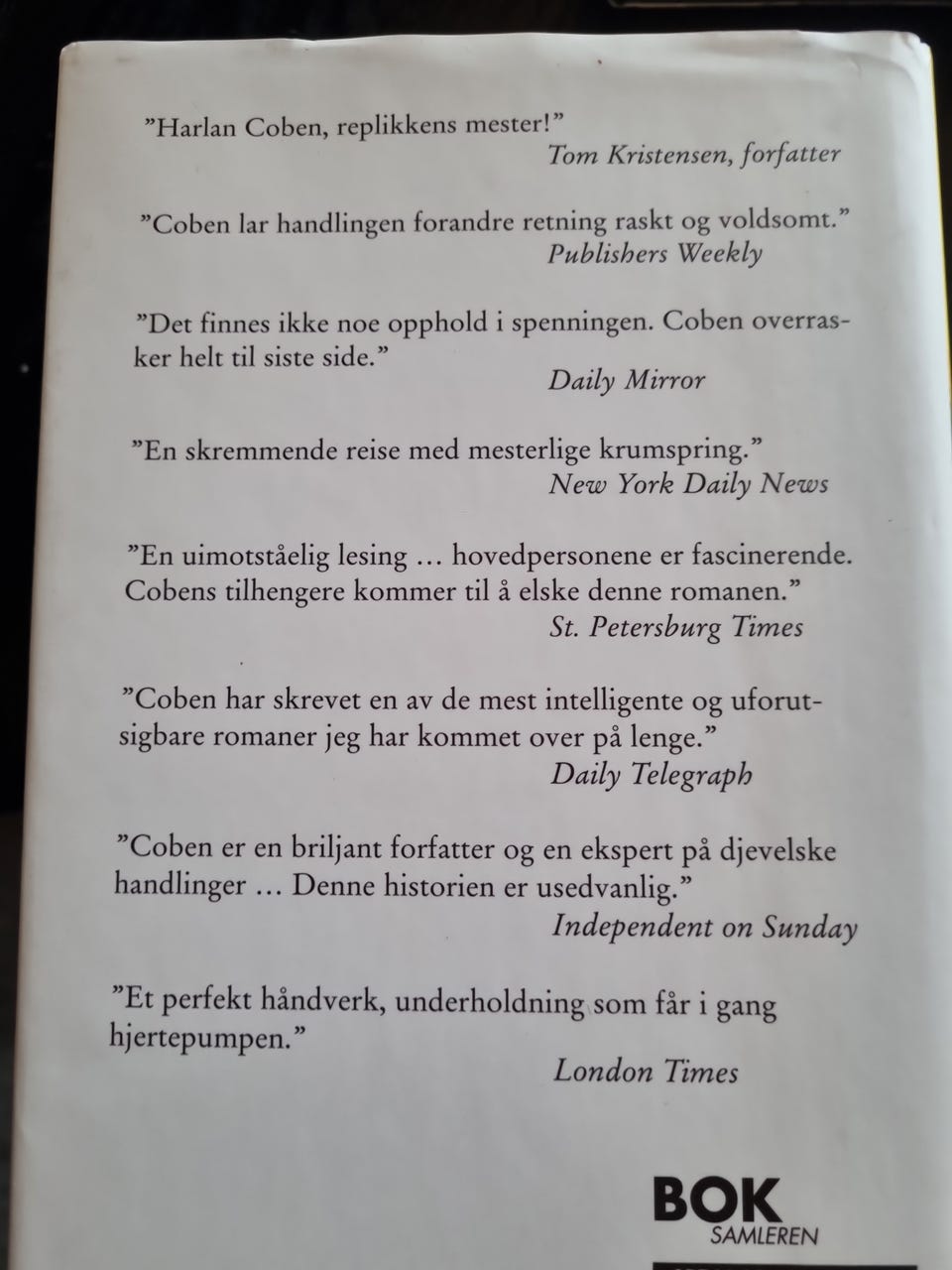 ”Harlan Coben, replikkens mester!”
Tom Kristensen, forfatter

”Coben lar handlingen forandre retning raskt og voldsomt.”
Publishers Weekly

”Det finnes ikke noe opphold i spenningen. Coben overrasker helt til siste side.”
Daily Mirror

”En skremmende reise med mesterlige krumspring.”
New York Daily News

”En uimotståelig lesing … hovedpersonene er fascinerende. Cobens tilhengere kommer til å elske denne romanen.”
St. Petersburg Times

”Coben har skrevet en av de mest intelligente og uforutsigbare romaner jeg har kommet over på lenge.”
Daily Telegraph

”Coben er en briljant forfatter og en ekspert på djevelske handlinger … Denne historien er usedvanlig.”
Independent on Sunday

”Et perfekt håndverk, underholdning som får i gang hjertepumpen.”
London Times

BOK
SAMLEREN